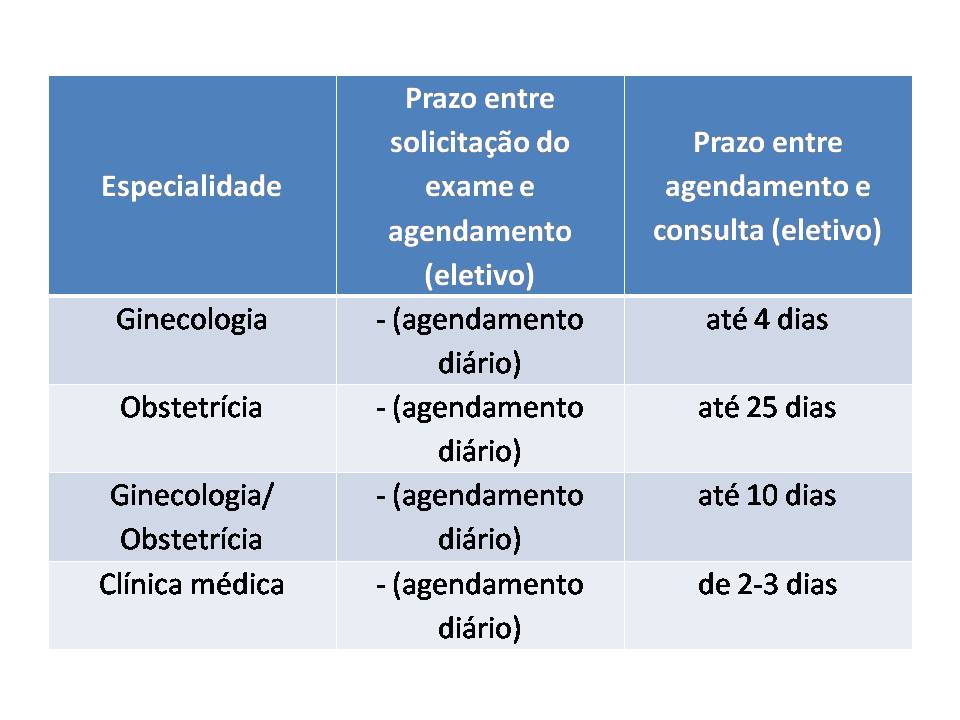 | Especialidade | Prazo entre solicitação do exame e agendamento (eletivo) | Prazo entre agendamento e consulta (eletivo) |
|---|---|---|
| Ginecologia | - (agendamento diário) | até 4 dias |
| Obstetrícia | - (agendamento diário) | até 25 dias |
| Ginecologia/ Obstetrícia | - (agendamento diário) | até 10 dias |
| Clínica médica | - (agendamento diário) | de 2-3 dias |